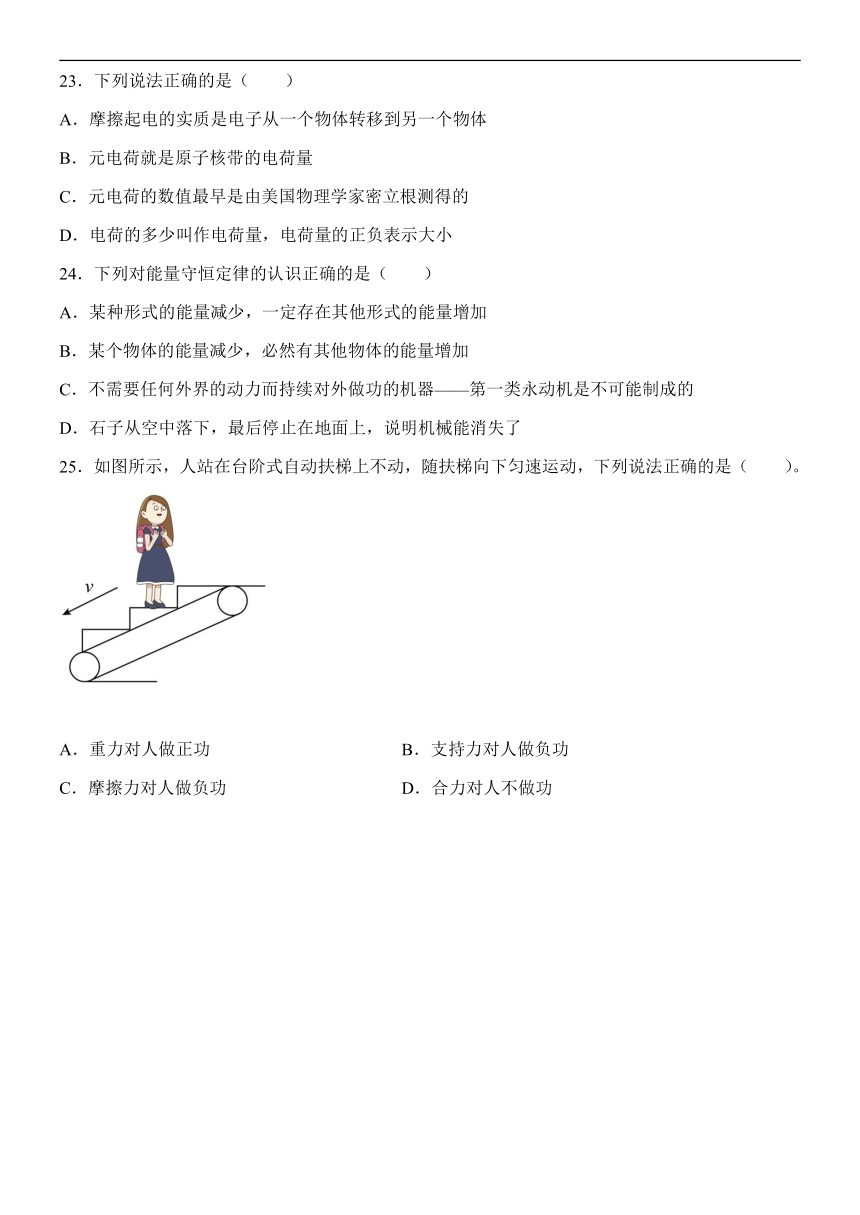 23．下列说法正确的是（　　）

A．摩擦起电的实质是电子从一个物体转移到另一个物体

B．元电荷就是原子核带的电荷量

C．元电荷的数值最早是由美国物理学家密立根测得的

D．电荷的多少叫作电荷量，电荷量的正负表示大小

24．下列对能量守恒定律的认识正确的是（　　）

A．某种形式的能量减少，一定存在其他形式的能量增加

B．某个物体的能量减少，必然有其他物体的能量增加

C．不需要任何外界的动力而持续对外做功的机器——第一类永动机是不可能制成的

D．石子从空中落下，最后停止在地面上，说明机械能消失了

25．如图所示，人站在台阶式自动扶梯上不动，随扶梯向下匀速运动，下列说法正确的是（　　）。

$v$

A．重力对人做正功

B．支持力对人做负功

C．摩擦力对人做负功

D．合力对人不做功